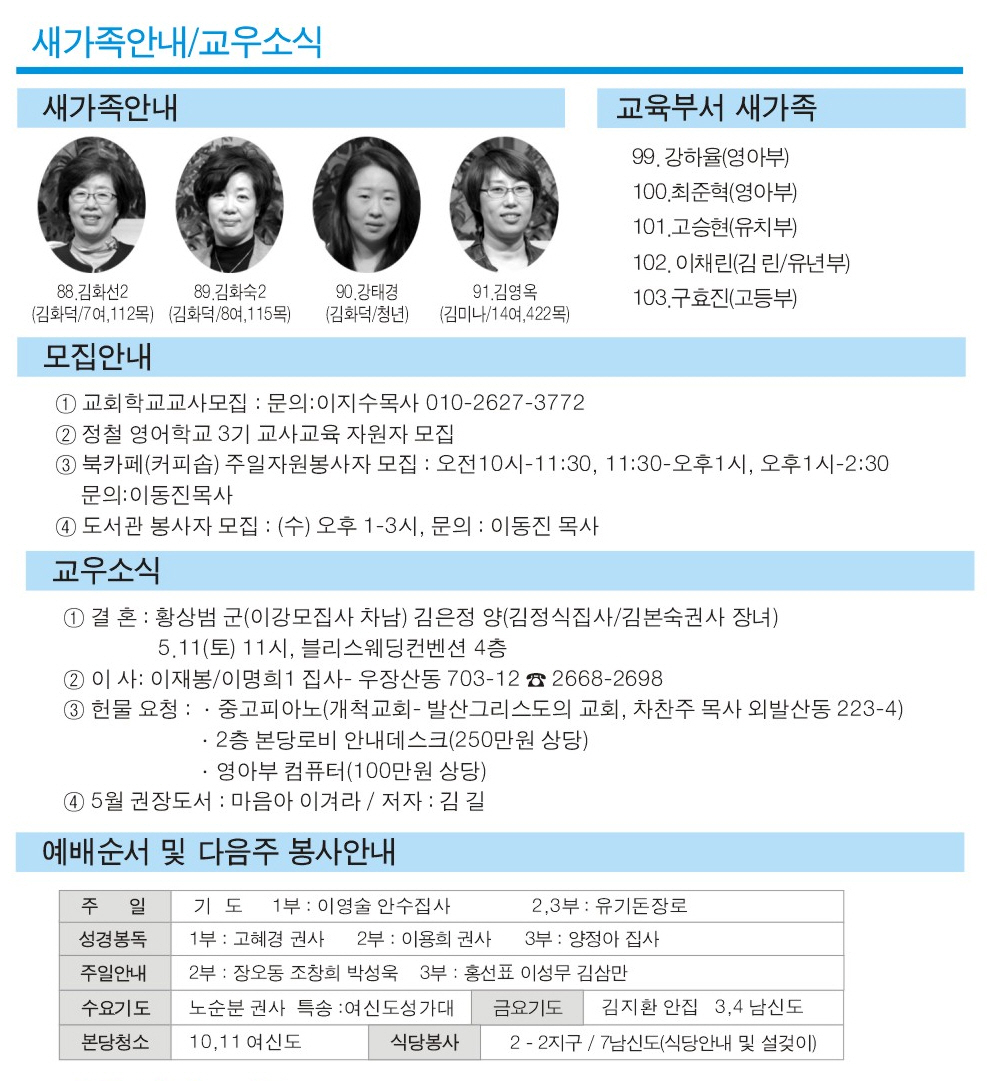 새가족안내/교우소식

새가족안내

88.김화선2
(김화덕/7여,112목)

89.김화숙2
(김화덕/8여,115목)

90.강태경
(김화덕/청년)

91.김영옥
(김미나/14여,422목)

교육부서 새가족

99. 강하율(영아부)
100.최준혁(영아부)
101.고승현(유치부)
102. 이채린(김 린/유년부)
103.구효진(고등부)

모집안내

① 교회학교교사모집 : 문의:이지수목사 010-2627-3772
② 정철 영어학교 3기 교사교육 자원자 모집
③ 북카페(커피숍) 주일자원봉사자 모집 : 오전10시-11:30, 11:30-오후1시, 오후1시-2:30 문의:이동진목사
④ 도서관 봉사자 모집 : (수) 오후 1-3시, 문의 : 이동진 목사

교우소식

① 결 혼 : 황상범 군(이강모집사 차남) 김은정 양(김정식집사/김본숙권사 장녀) 5.11(토) 11시, 블리스웨딩컨벤션 4층
② 이 사: 이재봉/이명희1 집사- 우장산동 703-12 ☎ 2668-2698
③ 헌물 요청 : · 중고피아노(개척교회- 발산그리스도의 교회, 차찬주 목사 외발산동 223-4)
· 2층 본당로비 안내데스크(250만원 상당)
· 영아부 컴퓨터(100만원 상당)
④ 5월 권장도서 : 마음아 이겨라 / 저자 : 김 길

예배순서 및 다음주 봉사안내

| 주 일 | 기 도 1부 : 이영술 안수집사 2,3부 : 유기돈장로 | | |
|---|---|---|---|
| 성경봉독 | 1부 : 고혜경 권사 2부 : 이용희 권사 3부 : 양정아 집사 | | |
| 주일안내 | 2부 : 장오동 조창희 박성욱 3부 : 홍선표 이성무 김삼만 | | |
| 수요기도 | 노순분 권사 특송 :여신도성가대 | 금요기도 | 김지환 안집 3,4 남신도 |
| 본당청소 | 10,11 여신도 | 식당봉사 | 2 - 2지구 / 7남신도(식당안내 및 설겆이) |